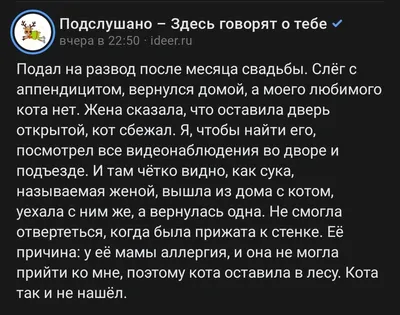 Подслушано – Здесь говорят о тебе
вчера в 22:50 · ideer.ru

Подал на развод после месяца свадьбы. Слёг с аппендицитом, вернулся домой, а моего любимого кота нет. Жена сказала, что оставила дверь открытой, кот сбежал. Я, чтобы найти его, посмотрел все видеонаблюдения во дворе и подъезде. И там чётко видно, как сука, называемая женой, вышла из дома с котом, уехала с ним же, а вернулась одна. Не смогла отвертеться, когда была прижата к стенке. Её причина: у её мамы аллергия, и она не могла прийти ко мне, поэтому кота оставила в лесу. Кота так и не нашёл.